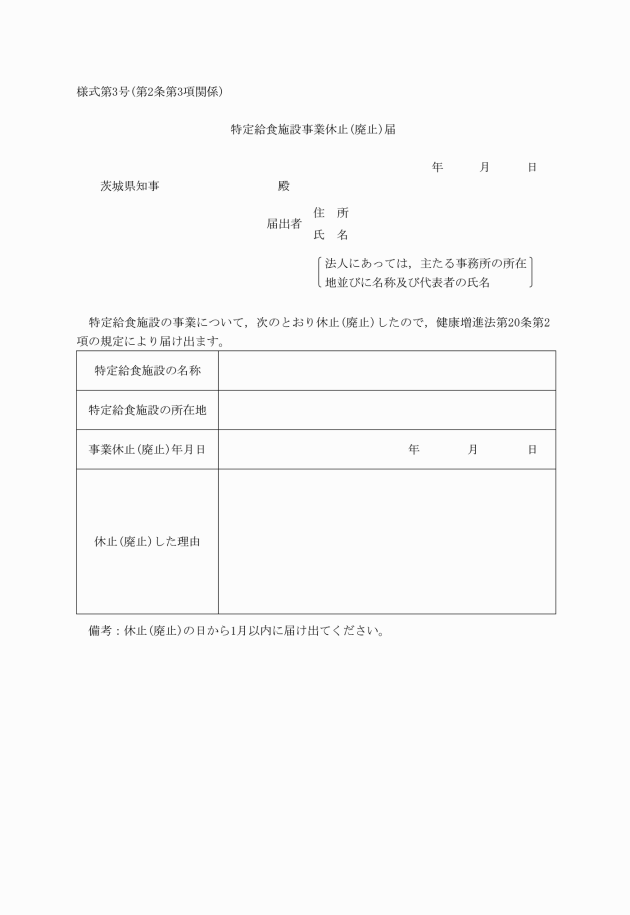 様式第3号（第2条第3項関係）

特定給食施設事業休止（廃止）届

年　月　日

茨城県知事　殿

届出者　住　所
氏　名

法人にあっては，主たる事務所の所在地並びに名称及び代表者の氏名

特定給食施設の事業について，次のとおり休止（廃止）したので，健康増進法第20条第2項の規定により届け出ます。

| 特定給食施設の名称 | |
|---|---|
| 特定給食施設の所在地 | |
| 事業休止（廃止）年月日 | 年　月　日 |
| 休止（廃止）した理由 | |

備考：休止（廃止）の日から1月以内に届け出てください。